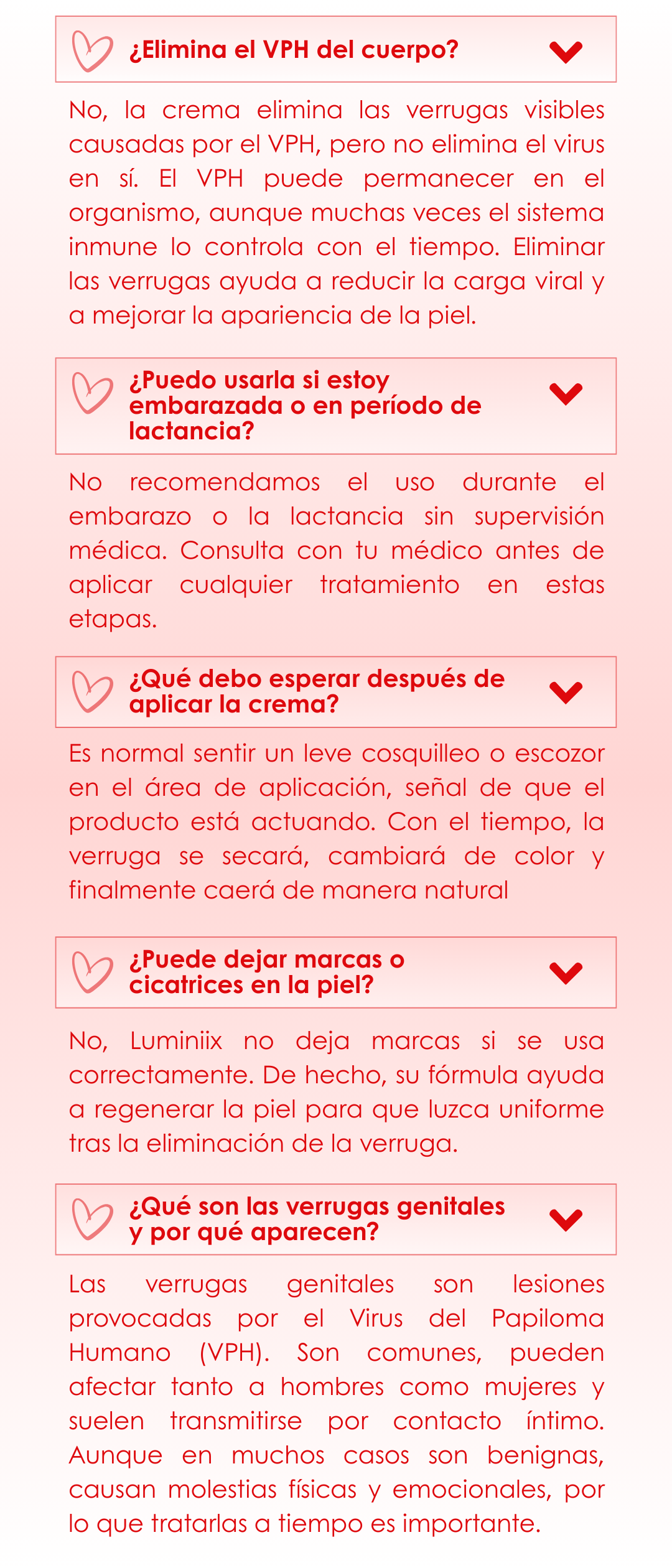 ¿Elimina el VPH del cuerpo?

No, la crema elimina las verrugas visibles causadas por el VPH, pero no elimina el virus en sí. El VPH puede permanecer en el organismo, aunque muchas veces el sistema inmune lo controla con el tiempo. Eliminar las verrugas ayuda a reducir la carga viral y a mejorar la apariencia de la piel.

¿Puedo usarla si estoy embarazada o en período de lactancia?

No recomendamos el uso durante el embarazo o la lactancia sin supervisión médica. Consulta con tu médico antes de aplicar cualquier tratamiento en estas etapas.

¿Qué debo esperar después de aplicar la crema?

Es normal sentir un leve cosquilleo o escozor en el área de aplicación, señal de que el producto está actuando. Con el tiempo, la verruga se secará, cambiará de color y finalmente caerá de manera natural

¿Puede dejar marcas o cicatrices en la piel?

No, Luminiix no deja marcas si se usa correctamente. De hecho, su fórmula ayuda a regenerar la piel para que luzca uniforme tras la eliminación de la verruga.

¿Qué son las verrugas genitales y por qué aparecen?

Las verrugas genitales son lesiones provocadas por el Virus del Papiloma Humano (VPH). Son comunes, pueden afectar tanto a hombres como mujeres y suelen transmitirse por contacto íntimo. Aunque en muchos casos son benignas, causan molestias físicas y emocionales, por lo que tratarlas a tiempo es importante.